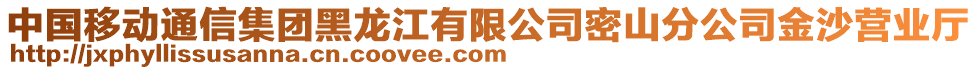 中国移动通信集团黑龙江有限公司密山分公司金沙营业厅
http://jxphyllissusanna.cn.coovee.com